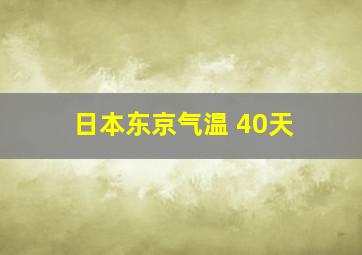 日本东京气温 40天